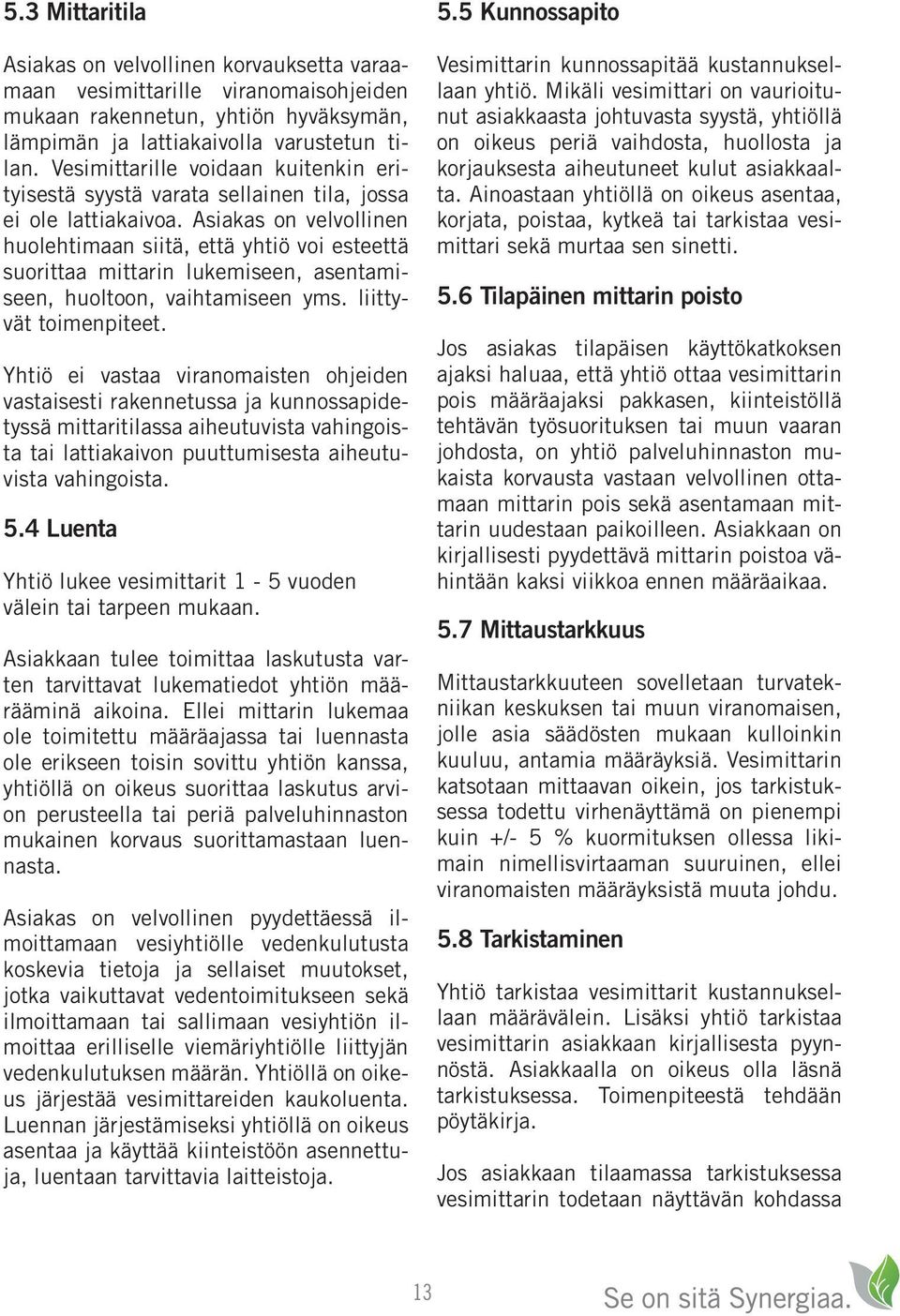 5.3 Mittaritila

Asiakas on velvollinen korvauksetta varaamaan vesimittarille viranomaisohjeiden mukaan rakennetun, yhtiön hyväksymän, lämpimän ja lattiakaivolla varustetun tilan. Vesimittarille voidaan kuitenkin erityisestä syystä varata sellainen tila, jossa ei ole lattiakaivoa. Asiakas on velvollinen huolehtimaan siitä, että yhtiö voi esteettä suorittaa mittarin lukemiseen, asentamiseen, huoltoon, vaihtamiseen yms. liittyvät toimenpiteet.

Yhtiö ei vastaa viranomaisten ohjeiden vastaisesti rakennetussa ja kunnossapidetyssä mittaritilassa aiheutuvista vahingoista tai lattiakaivon puuttumisesta aiheutuvista vahingoista.

5.4 Luenta

Yhtiö lukee vesimittarit 1 - 5 vuoden välein tai tarpeen mukaan.

Asiakkaan tulee toimittaa laskutusta varten tarvittavat lukematiedot yhtiön määrääminä aikoina. Ellei mittarin lukemaa ole toimitettu määräajassa tai luennasta ole erikseen toisin sovittu yhtiön kanssa, yhtiöllä on oikeus suorittaa laskutus arvion perusteella tai periä palveluhinnaston mukainen korvaus suorittamastaan luennasta.

Asiakas on velvollinen pyydettäessä ilmoittamaan vesiyhtiölle vedenkulutusta koskevia tietoja ja sellaiset muutokset, jotka vaikuttavat vedentoimitukseen sekä ilmoittamaan tai sallimaan vesiyhtiön ilmoittaa erilliselle viemäriyhtiölle liittyjän vedenkulutuksen määrän. Yhtiöllä on oikeus järjestää vesimittareiden kaukoluenta. Luennan järjestämiseksi yhtiöllä on oikeus asentaa ja käyttää kiinteistöön asennettuja, luentaan tarvittavia laitteistoja.

5.5 Kunnossapito

Vesimittarin kunnossapitää kustannuksellaan yhtiö. Mikäli vesimittari on vaurioitunut asiakkaasta johtuvasta syystä, yhtiöllä on oikeus periä vaihdosta, huollosta ja korjauksesta aiheutuneet kulut asiakkaalta. Ainoastaan yhtiöllä on oikeus asentaa, korjata, poistaa, kytkeä tai tarkistaa vesimittari sekä murtaa sen sinetti.

5.6 Tilapäinen mittarin poisto

Jos asiakas tilapäisen käyttökatkoksen ajaksi haluaa, että yhtiö ottaa vesimittarin pois määräajaksi pakkasen, kiinteistöllä tehtävän työsuorituksen tai muun vaaran johdosta, on yhtiö palveluhinnaston mukaista korvausta vastaan velvollinen ottamaan mittarin pois sekä asentamaan mittarin uudestaan paikoilleen. Asiakkaan on kirjallisesti pyydettävä mittarin poistoa vähintään kaksi viikkoa ennen määräaikaa.

5.7 Mittaustarkkuus

Mittaustarkkuuteen sovelletaan turvatekniikan keskuksen tai muun viranomaisen, jolle asia säädösten mukaan kulloinkin kuuluu, antamia määräyksiä. Vesimittarin katsotaan mittaavan oikein, jos tarkistuksessa todettu virhenäyttämä on pienempi kuin +/- 5 % kuormituksen ollessa likimain nimellisvirtaaman suuruinen, ellei viranomaisten määräyksistä muuta johdu.

5.8 Tarkistaminen

Yhtiö tarkistaa vesimittarit kustannuksellaan määrävälein. Lisäksi yhtiö tarkistaa vesimittarin asiakkaan kirjallisesta pyynnöstä. Asiakkaalla on oikeus olla läsnä tarkistuksessa. Toimenpiteestä tehdään pöytäkirja.

Jos asiakkaan tilaamassa tarkistuksessa vesimittarin todetaan näyttävän kohdassa

13

Se on sitä Synergiaa.